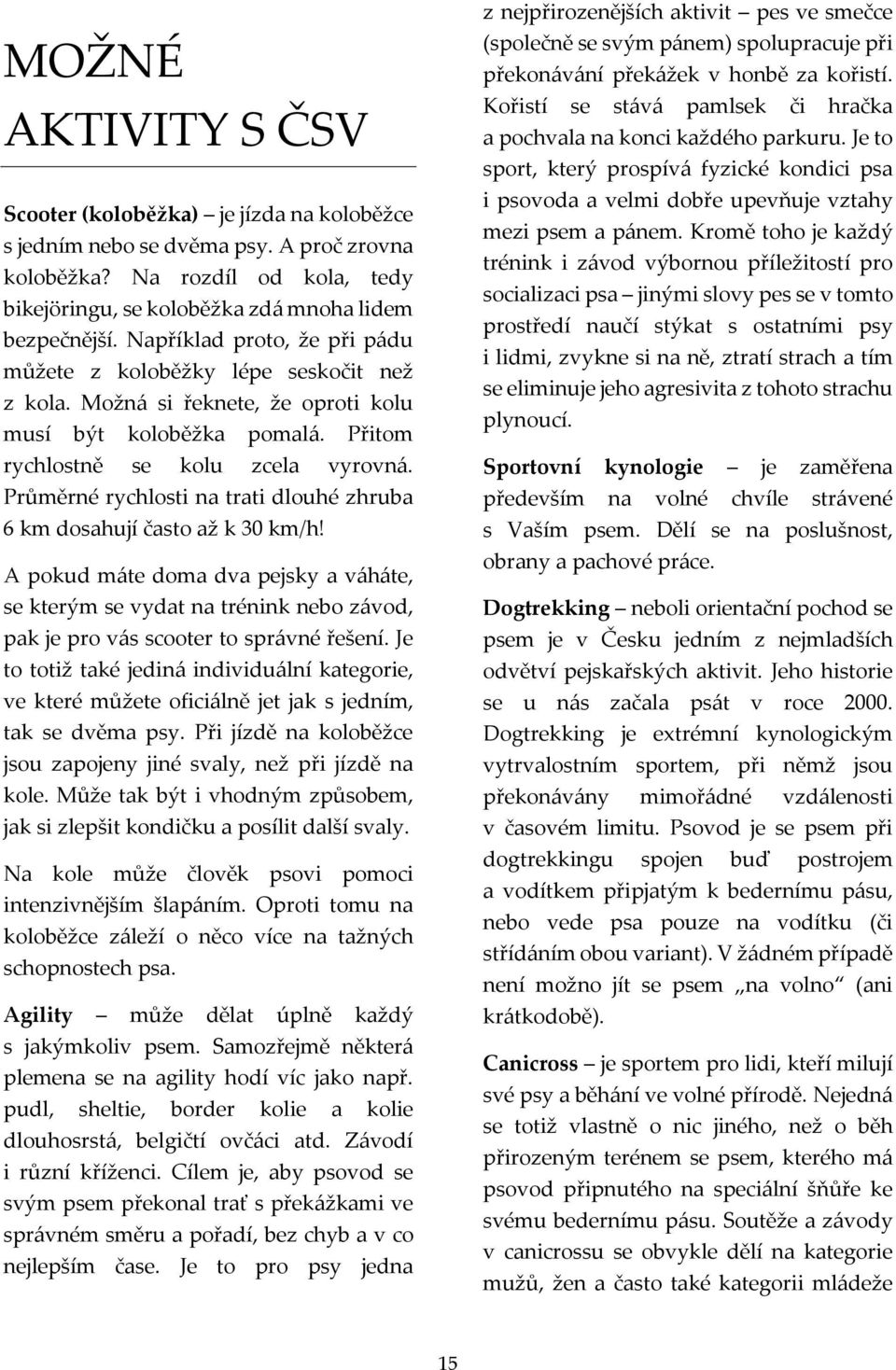 MOŽNÉ AKTIVITY S ČSV

Scooter (koloběžka) – je jízda na koloběžce s jedním nebo se dvěma psy. A proč zrovna koloběžka? Na rozdíl od kola, tedy bikejöringu, se koloběžka zdá mnoha lidem bezpečnější. Například proto, že při pádu můžete z koloběžky lépe seskočit než z kola. Možná si řeknete, že oproti kolu musí být koloběžka pomalá. Přitom rychlostně se kolu zcela vyrovná. Průměrné rychlosti na trati dlouhé zhruba 6 km dosahují často až k 30 km/h!

A pokud máte doma dva pejsky a váháte, se kterým se vydat na trénink nebo závod, pak je pro vás scooter to správné řešení. Je to totiž také jediná individuální kategorie, ve které můžete oficiálně jet jak s jedním, tak se dvěma psy. Při jízdě na koloběžce jsou zapojeny jiné svaly, než při jízdě na kole. Může tak být i vhodným způsobem, jak si zlepšit kondičku a posílit další svaly.

Na kole může člověk psovi pomoci intenzivnějším šlapáním. Oproti tomu na koloběžce záleží o něco více na tažných schopnostech psa.

Agility – může dělat úplně každý s jakýmkoliv psem. Samozřejmě některá plemena se na agility hodí víc jako např. pudl, sheltie, border kolie a kolie dlouhosrstá, belgičtí ovčáci atd. Závodí i různí kříženci. Cílem je, aby psovod se svým psem překonal trať s překážkami ve správném směru a pořadí, bez chyb a v co nejlepším čase. Je to pro psy jedna z nejpřirozenějších aktivit – pes ve smečce (společně se svým pánem) spolupracuje při překonávání překážek v honbě za kořistí. Kořistí se stává pamlsek či hračka a pochvala na konci každého parkuru. Je to sport, který prospívá fyzické kondici psa i psovoda a velmi dobře upevňuje vztahy mezi psem a pánem. Kromě toho je každý trénink i závod výbornou příležitostí pro socializaci psa – jinými slovy pes se v tomto prostředí naučí stýkat s ostatními psy i lidmi, zvykne si na ně, ztratí strach a tím se eliminuje jeho agresivita z tohoto strachu plynoucí.

Sportovní kynologie – je zaměřena především na volné chvíle strávené s Vaším psem. Dělí se na poslušnost, obrany a pachové práce.

Dogtrekking – neboli orientační pochod se psem je v Česku jedním z nejmladších odvětví pejskařských aktivit. Jeho historie se u nás začala psát v roce 2000. Dogtrekking je extrémní kynologickým vytrvalostním sportem, při němž jsou překonávány mimořádné vzdálenosti v časovém limitu. Psovod je se psem při dogtrekkingu spojen buď postrojem a vodítkem připjatým k bedernímu pásu, nebo vede psa pouze na vodítku (či střídáním obou variant). V žádném případě není možno jít se psem „na volno“ (ani krátkodobě).

Canicross – je sportem pro lidi, kteří milují své psy a běhání ve volné přírodě. Nejedná se totiž vlastně o nic jiného, než o běh přirozeným terénem se psem, kterého má psovod připnutého na speciální šňůře ke svému bedernímu pásu. Soutěže a závody v canicrossu se obvykle dělí na kategorie mužů, žen a často také kategorii mládeže

15